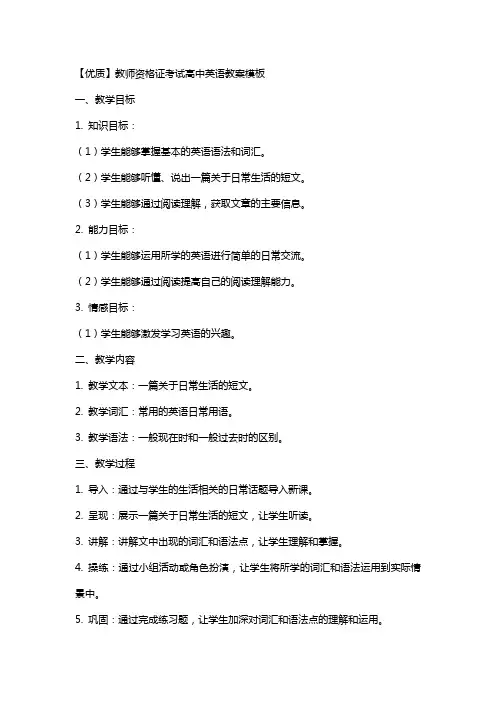 【优质】教师资格证考试高中英语教案模板

一、教学目标

1. 知识目标：

（1）学生能够掌握基本的英语语法和词汇。

（2）学生能够听懂、说出一篇关于日常生活的短文。

（3）学生能够通过阅读理解，获取文章的主要信息。

2. 能力目标：

（1）学生能够运用所学的英语进行简单的日常交流。

（2）学生能够通过阅读提高自己的阅读理解能力。

3. 情感目标：

（1）学生能够激发学习英语的兴趣。

二、教学内容

1. 教学文本：一篇关于日常生活的短文。

2. 教学词汇：常用的英语日常用语。

3. 教学语法：一般现在时和一般过去时的区别。

三、教学过程

1. 导入：通过与学生的生活相关的日常话题导入新课。

2. 呈现：展示一篇关于日常生活的短文，让学生听读。

3. 讲解：讲解文中出现的词汇和语法点，让学生理解和掌握。

4. 操练：通过小组活动或角色扮演，让学生将所学的词汇和语法运用到实际情景中。

5. 巩固：通过完成练习题，让学生加深对词汇和语法点的理解和运用。